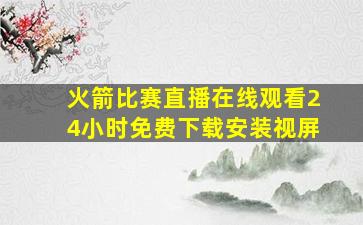 火箭比赛直播在线观看24小时免费下载安装视屏